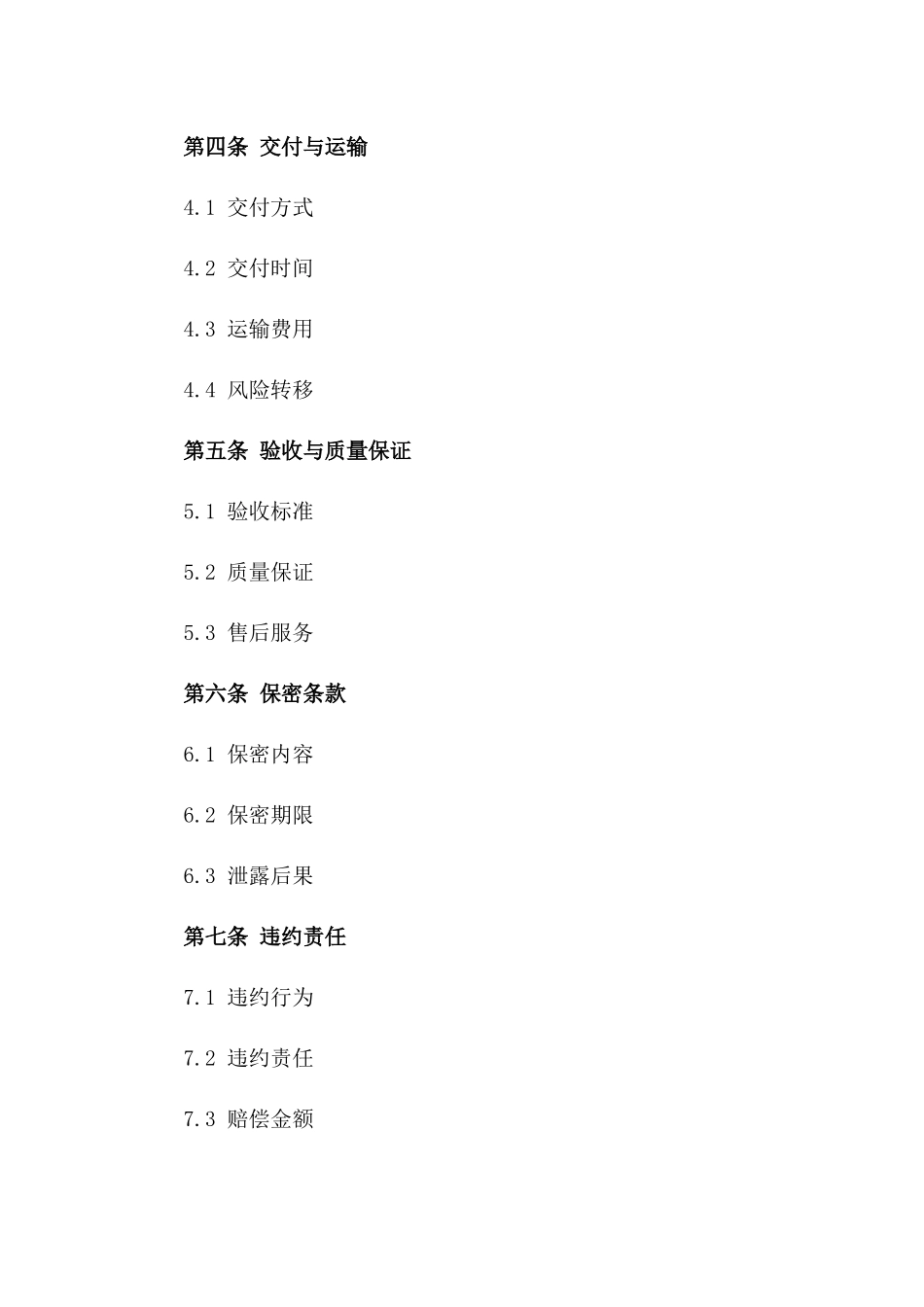 第四条 交付与运输

4.1 交付方式

4.2 交付时间

4.3 运输费用

4.4 风险转移

第五条 验收与质量保证

5.1 验收标准

5.2 质量保证

5.3 售后服务

第六条 保密条款

6.1 保密内容

6.2 保密期限

6.3 泄露后果

第七条 违约责任

7.1 违约行为

7.2 违约责任

7.3 赔偿金额